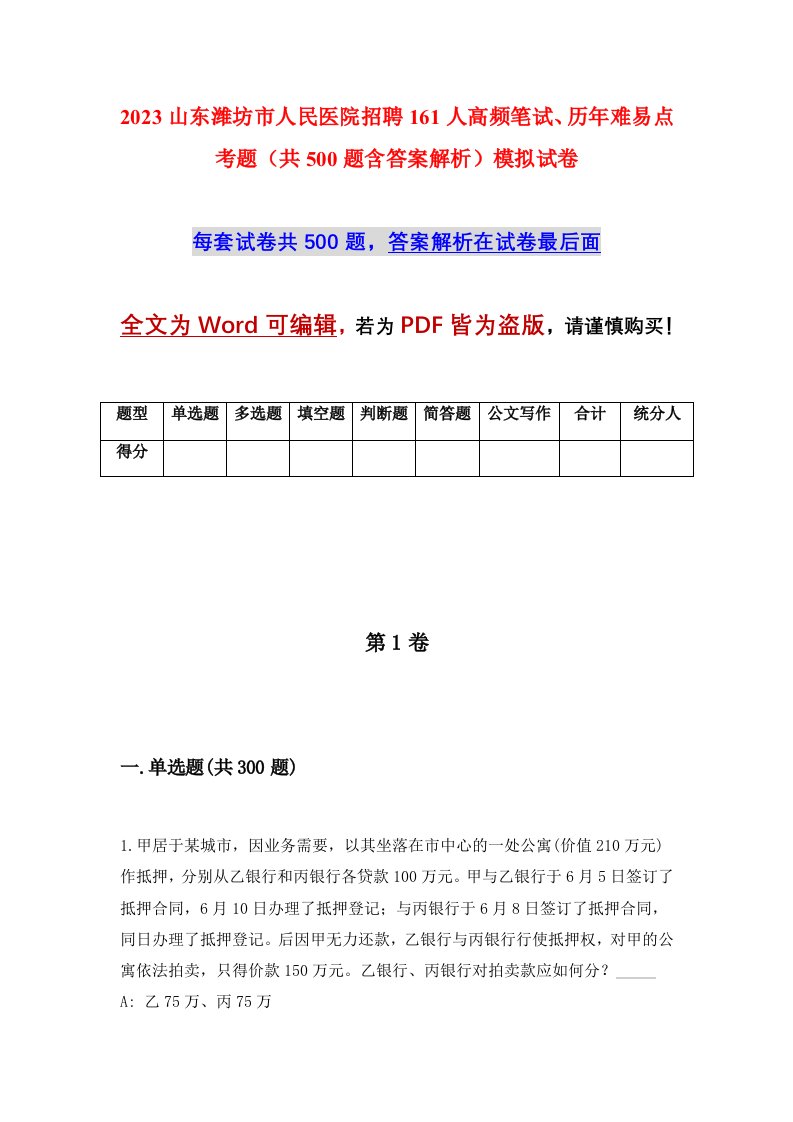 2023 山东潍坊市人民医院招聘 161 人高频笔试、历年难易点考题（共 500 题含答案解析）模拟试卷

每套试卷共 500 题，答案解析在试卷最后面

全文为 Word 可编辑，若为 PDF 皆为盗版，请谨慎购买！

| 题型 | 单选题 | 多选题 | 填空题 | 判断题 | 简答题 | 公文写作 | 合计 | 统分人 |
|---|---|---|---|---|---|---|---|---|
| 得分 | | | | | | | | |

第 1 卷

一.单选题(共 300 题)

1.甲居于某城市，因业务需要，以其坐落在市中心的一处公寓(价值 210 万元)作抵押，分别从乙银行和丙银行各贷款 100 万元。甲与乙银行于 6 月 5 日签订了抵押合同，6 月 10 日办理了抵押登记；与丙银行于 6 月 8 日签订了抵押合同，同日办理了抵押登记。后因甲无力还款，乙银行与丙银行行使抵押权，对甲的公寓依法拍卖，只得价款 150 万元。乙银行、丙银行对拍卖款应如何分？_____
A: 乙 75 万、丙 75 万